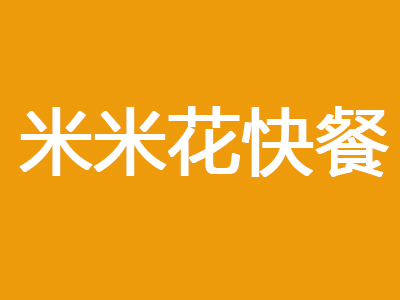 米米花快餐